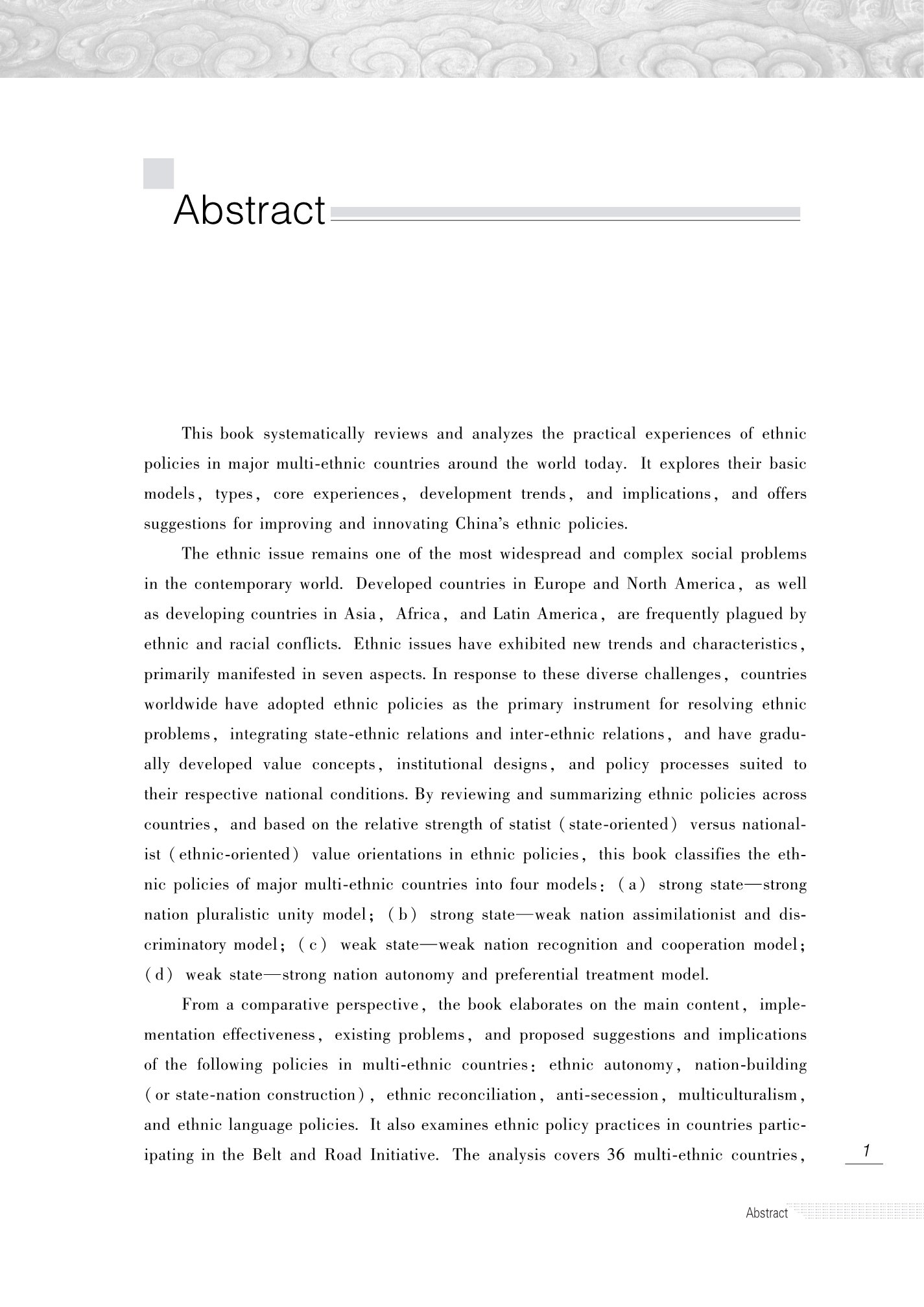 Abstract

This book systematically reviews and analyzes the practical experiences of ethnic policies in major multi-ethnic countries around the world today. It explores their basic models, types, core experiences, development trends, and implications, and offers suggestions for improving and innovating China's ethnic policies.

The ethnic issue remains one of the most widespread and complex social problems in the contemporary world. Developed countries in Europe and North America, as well as developing countries in Asia, Africa, and Latin America, are frequently plagued by ethnic and racial conflicts. Ethnic issues have exhibited new trends and characteristics, primarily manifested in seven aspects. In response to these diverse challenges, countries worldwide have adopted ethnic policies as the primary instrument for resolving ethnic problems, integrating state-ethnic relations and inter-ethnic relations, and have gradually developed value concepts, institutional designs, and policy processes suited to their respective national conditions. By reviewing and summarizing ethnic policies across countries, and based on the relative strength of statist (state-oriented) versus nationalist (ethnic-oriented) value orientations in ethnic policies, this book classifies the ethnic policies of major multi-ethnic countries into four models: (a) strong state—strong nation pluralistic unity model; (b) strong state—weak nation assimilationist and discriminatory model; (c) weak state—weak nation recognition and cooperation model; (d) weak state—strong nation autonomy and preferential treatment model.

From a comparative perspective, the book elaborates on the main content, implementation effectiveness, existing problems, and proposed suggestions and implications of the following policies in multi-ethnic countries: ethnic autonomy, nation-building (or state-nation construction), ethnic reconciliation, anti-secession, multiculturalism, and ethnic language policies. It also examines ethnic policy practices in countries participating in the Belt and Road Initiative. The analysis covers 36 multi-ethnic countries,

1

Abstract